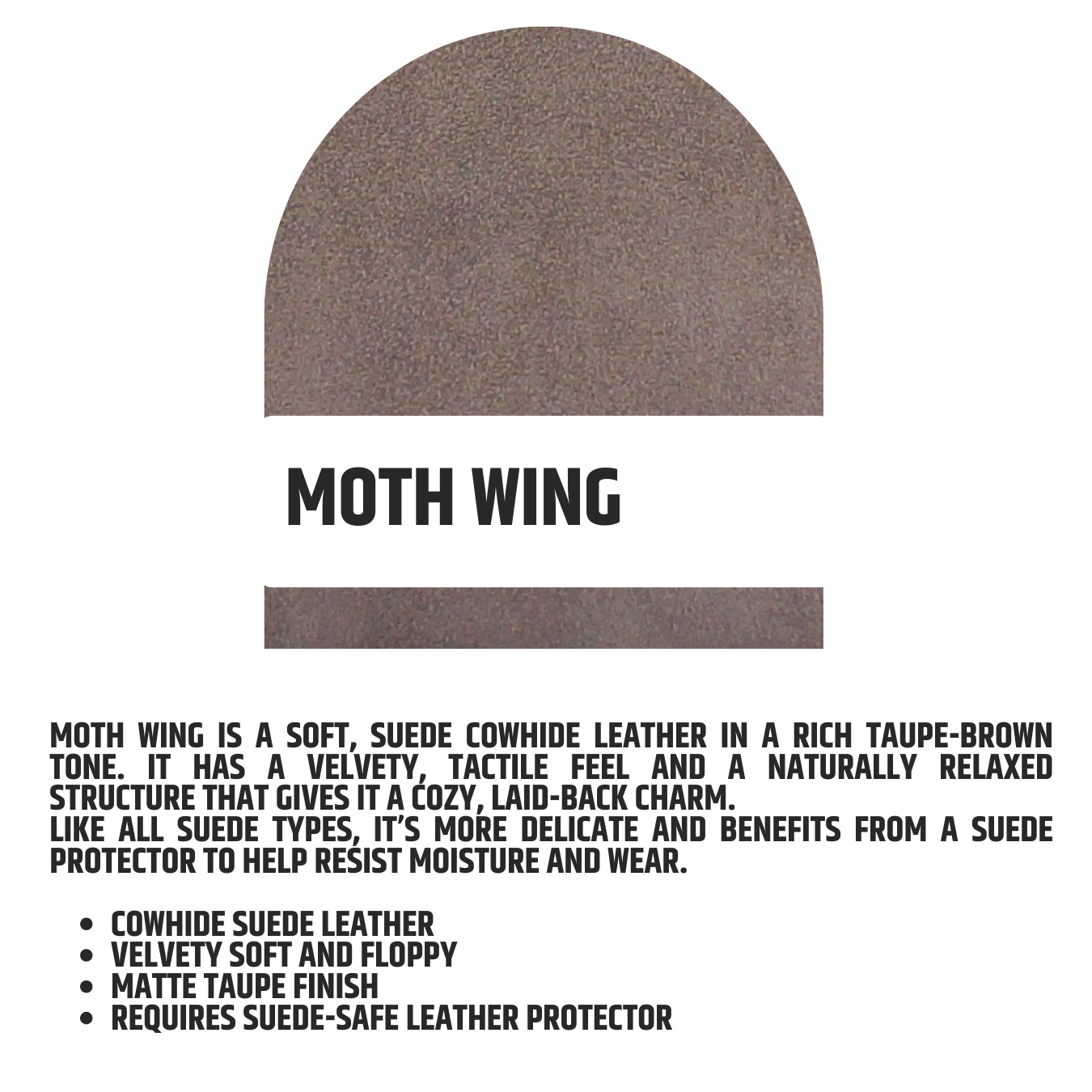 MOTH WING

MOTH WING IS A SOFT, SUEDE COWHIDE LEATHER IN A RICH TAUPE-BROWN TONE. IT HAS A VELVETY, TACTILE FEEL AND A NATURALLY RELAXED STRUCTURE THAT GIVES IT A COZY, LAID-BACK CHARM.

LIKE ALL SUEDE TYPES, IT'S MORE DELICATE AND BENEFITS FROM A SUEDE PROTECTOR TO HELP RESIST MOISTURE AND WEAR.

• COWHIDE SUEDE LEATHER
• VELVETY SOFT AND FLOPPY
• MATTE TAUPE FINISH
• REQUIRES SUEDE-SAFE LEATHER PROTECTOR